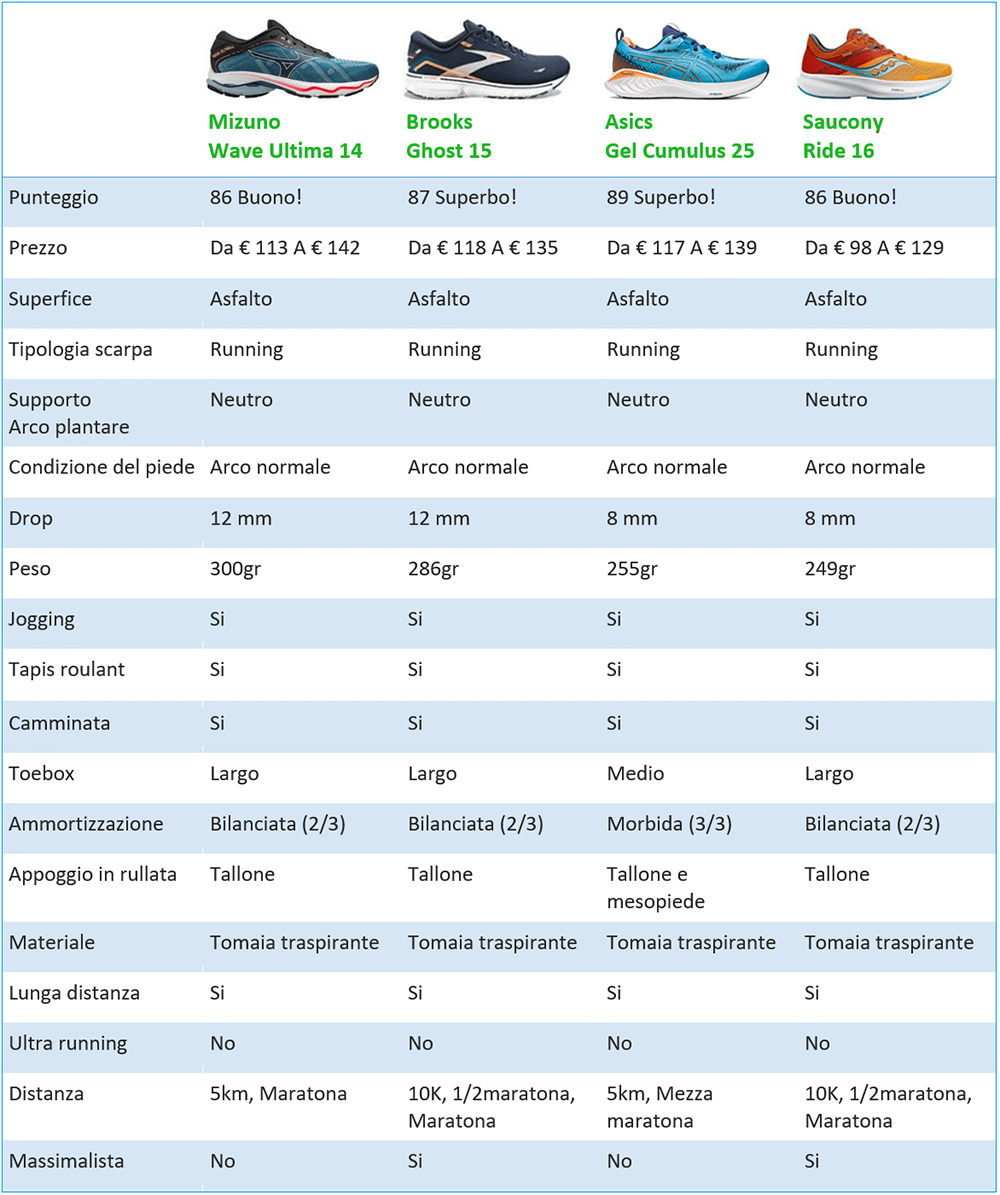 |  | Mizuno Wave Ultima 14 | Brooks Ghost 15 | Asics Gel Cumulus 25 | Saucony Ride 16 |
|---|---|---|---|---|
| Punteggio | 86 Buono! | 87 Superbo! | 89 Superbo! | 86 Buono! |
| Prezzo | Da € 113 A € 142 | Da € 118 A € 135 | Da € 117 A € 139 | Da € 98 A € 129 |
| Superfice | Asfalto | Asfalto | Asfalto | Asfalto |
| Tipologia scarpa | Running | Running | Running | Running |
| Supporto Arco plantare | Neutro | Neutro | Neutro | Neutro |
| Condizione del piede | Arco normale | Arco normale | Arco normale | Arco normale |
| Drop | 12 mm | 12 mm | 8 mm | 8 mm |
| Peso | 300gr | 286gr | 255gr | 249gr |
| Jogging | Si | Si | Si | Si |
| Tapis roulant | Si | Si | Si | Si |
| Camminata | Si | Si | Si | Si |
| Toebox | Largo | Largo | Medio | Largo |
| Ammortizzazione | Bilanciata (2/3) | Bilanciata (2/3) | Morbida (3/3) | Bilanciata (2/3) |
| Appoggio in rullata | Tallone | Tallone | Tallone e mesopiede | Tallone |
| Materiale | Tomaia traspirante | Tomaia traspirante | Tomaia traspirante | Tomaia traspirante |
| Lunga distanza | Si | Si | Si | Si |
| Ultra running | No | No | No | No |
| Distanza | 5km, Maratona | 10K, 1/2maratona, Maratona | 5km, Mezza maratona | 10K, 1/2maratona, Maratona |
| Massimalista | No | Si | No | Si |